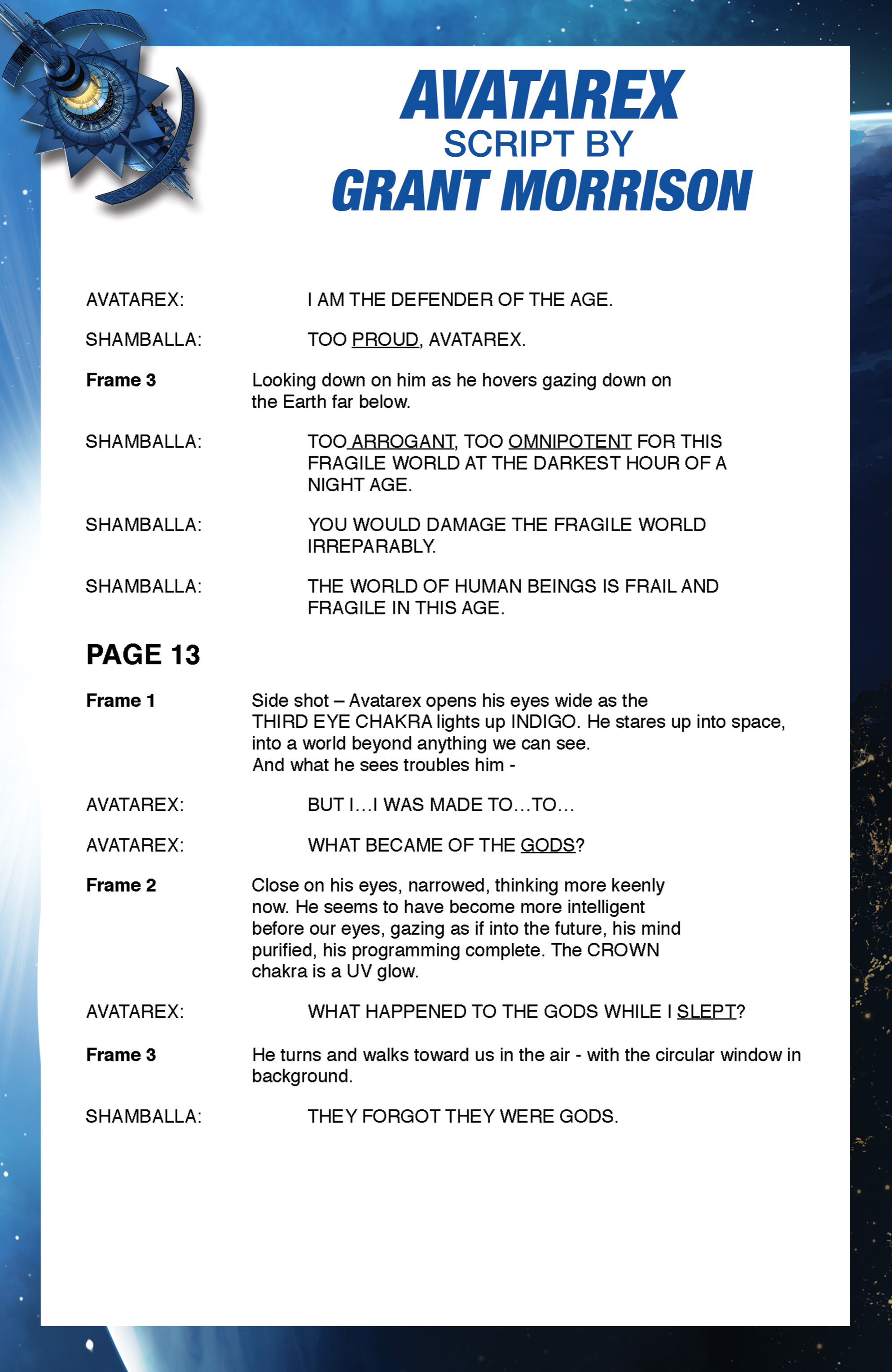 AVATAREX
SCRIPT BY
GRANT MORRISON

AVATAREX: I AM THE DEFENDER OF THE AGE.

SHAMBALLA: TOO PROUD, AVATAREX.

Frame 3 Looking down on him as he hovers gazing down on the Earth far below.

SHAMBALLA: TOO ARROGANT, TOO OMNIPOTENT FOR THIS FRAGILE WORLD AT THE DARKEST HOUR OF A NIGHT AGE.

SHAMBALLA: YOU WOULD DAMAGE THE FRAGILE WORLD IRREPARABLY.

SHAMBALLA: THE WORLD OF HUMAN BEINGS IS FRAIL AND FRAGILE IN THIS AGE.

PAGE 13

Frame 1 Side shot – Avatarex opens his eyes wide as the THIRD EYE CHAKRA lights up INDIGO. He stares up into space, into a world beyond anything we can see.
And what he sees troubles him -

AVATAREX: BUT I…I WAS MADE TO…TO…

AVATAREX: WHAT BECAME OF THE GODS?

Frame 2 Close on his eyes, narrowed, thinking more keenly now. He seems to have become more intelligent before our eyes, gazing as if into the future, his mind purified, his programming complete. The CROWN chakra is a UV glow.

AVATAREX: WHAT HAPPENED TO THE GODS WHILE I SLEPT?

Frame 3 He turns and walks toward us in the air - with the circular window in background.

SHAMBALLA: THEY FORGOT THEY WERE GODS.